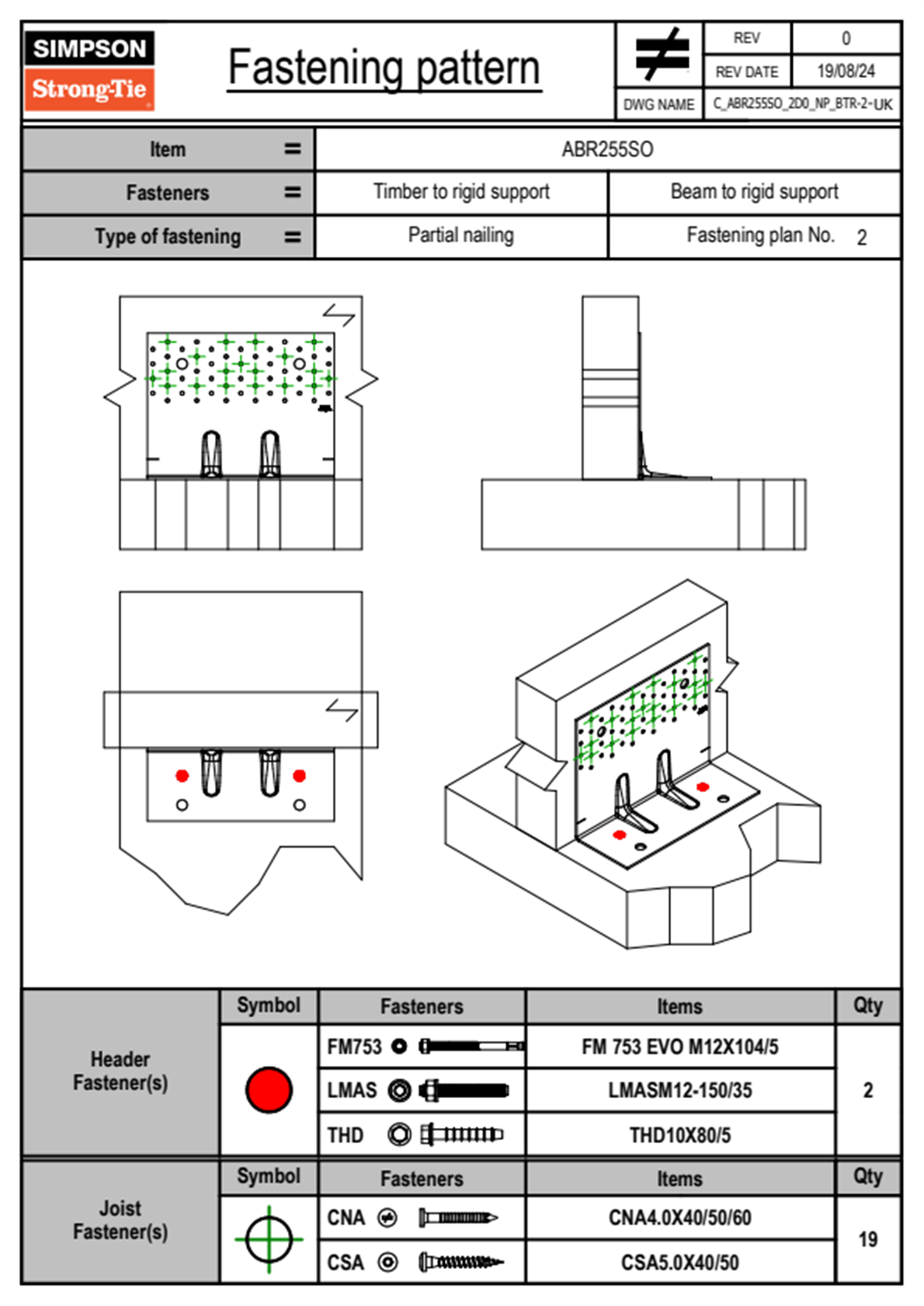 SIMPSON
Strong-Tie

Fastening pattern

| REV | 0 |
|---|---|
| REV DATE | 19/08/24 |
| DWG NAME | C_ABR255SO_2D0_NP_BTR-2-UK |

| Item = | ABR255SO | |
|---|---|---|
| Fasteners = | Timber to rigid support | Beam to rigid support |
| Type of fastening = | Partial nailing | Fastening plan No. 2 |

| | Symbol | Fasteners | Items | Qty |
|---|---|---|---|---|
| Header Fastener(s) | | FM753 | FM 753 EVO M12X104/5 | 2 |
| | | LMAS | LMASM12-150/35 | |
| | | THD | THD10X80/5 | |

| | Symbol | Fasteners | Items | Qty |
|---|---|---|---|---|
| Joist Fastener(s) | | CNA | CNA4.0X40/50/60 | 19 |
| | | CSA | CSA5.0X40/50 | |